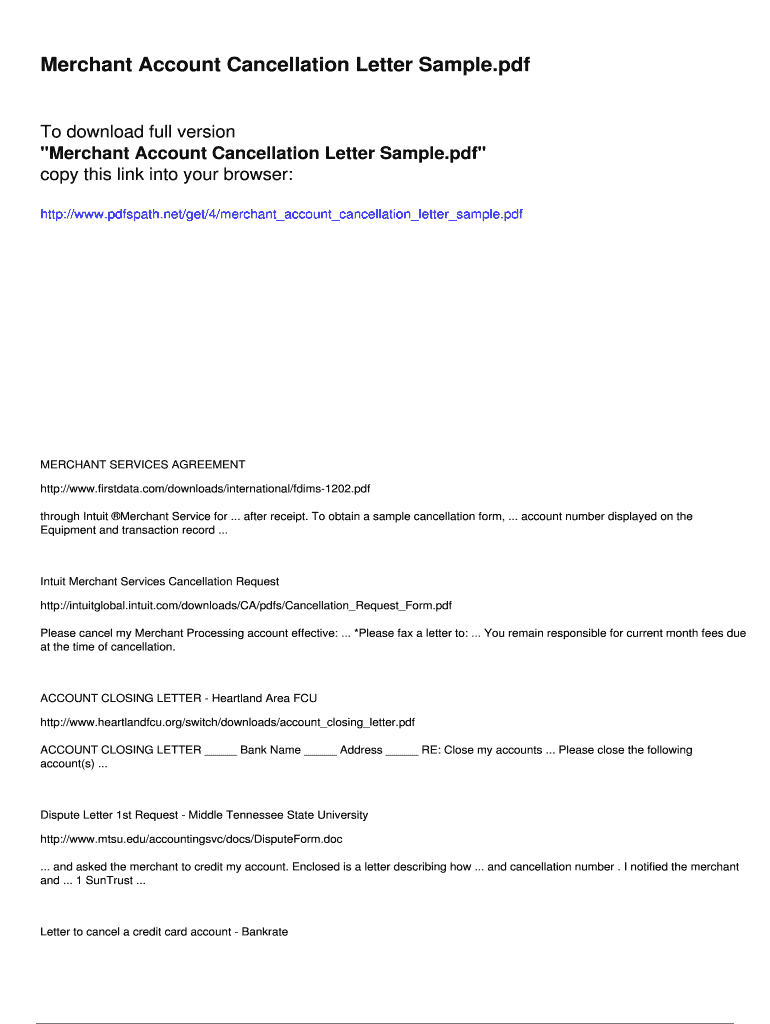 Merchant Account Cancellation Letter Sample.pdf

To download full version
"Merchant Account Cancellation Letter Sample.pdf"
copy this link into your browser:

http://www.pdfspath.net/get/4/merchant_account_cancellation_letter_sample.pdf

MERCHANT SERVICES AGREEMENT

http://www.firstdata.com/downloads/international/fdims-1202.pdf

through Intuit ®Merchant Service for ... after receipt. To obtain a sample cancellation form, ... account number displayed on the Equipment and transaction record ...

Intuit Merchant Services Cancellation Request

http://intuitglobal.intuit.com/downloads/CA/pdfs/Cancellation_Request_Form.pdf

Please cancel my Merchant Processing account effective: ... *Please fax a letter to: ... You remain responsible for current month fees due at the time of cancellation.

ACCOUNT CLOSING LETTER - Heartland Area FCU

http://www.heartlandfcu.org/switch/downloads/account_closing_letter.pdf

ACCOUNT CLOSING LETTER _____ Bank Name _____ Address _____ RE: Close my accounts ... Please close the following account(s) ...

Dispute Letter 1st Request - Middle Tennessee State University

http://www.mtsu.edu/accountingsvc/docs/DisputeForm.doc

... and asked the merchant to credit my account. Enclosed is a letter describing how ... and cancellation number . I notified the merchant and ... 1 SunTrust ...

Letter to cancel a credit card account - Bankrate